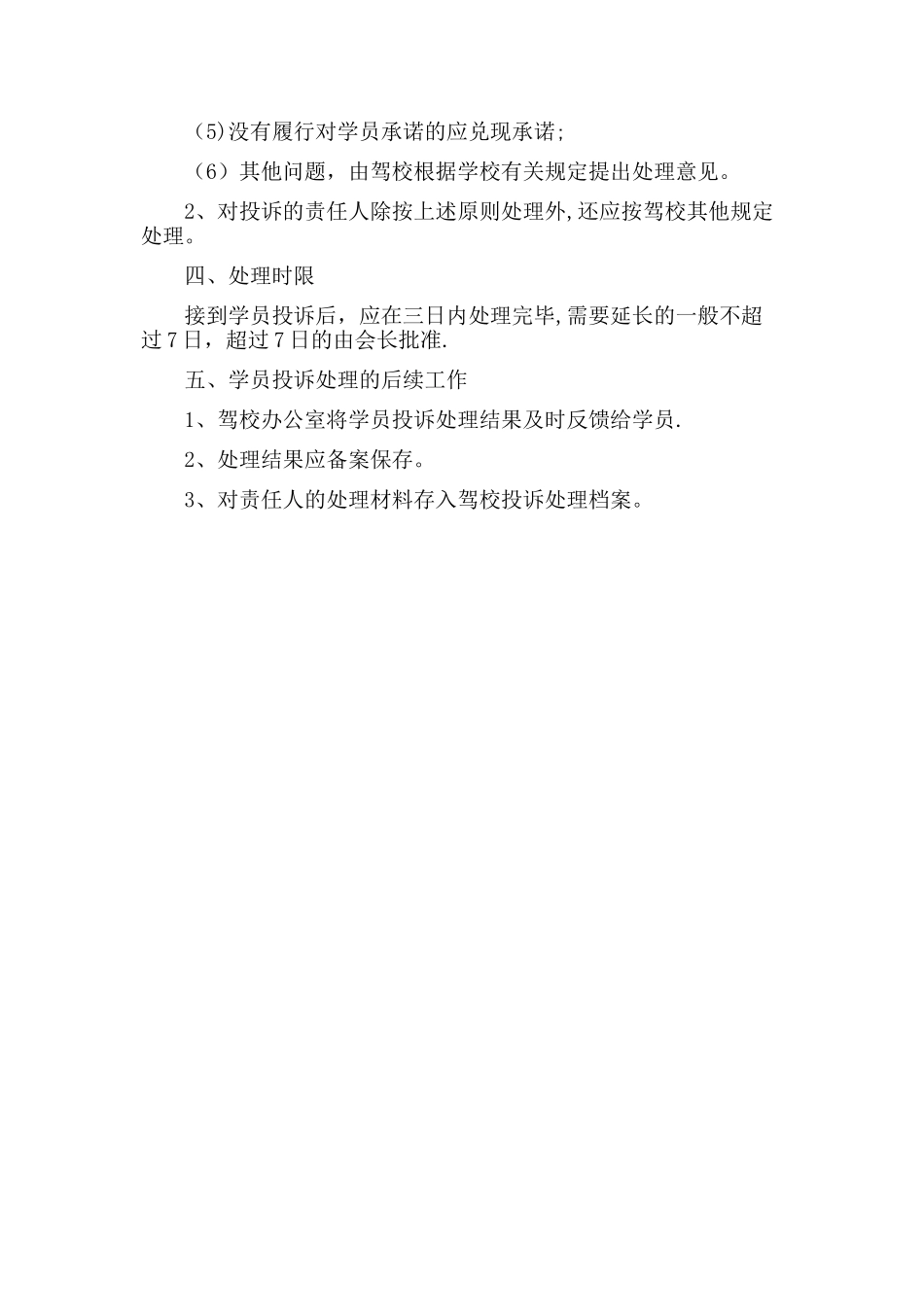 (5)没有履行对学员承诺的应兑现承诺;

（6）其他问题，由驾校根据学校有关规定提出处理意见。

2、对投诉的责任人除按上述原则处理外,还应按驾校其他规定处理。

四、处理时限

接到学员投诉后，应在三日内处理完毕,需要延长的一般不超过7日，超过7日的由会长批准.

五、学员投诉处理的后续工作

1、驾校办公室将学员投诉处理结果及时反馈给学员.

2、处理结果应备案保存。

3、对责任人的处理材料存入驾校投诉处理档案。